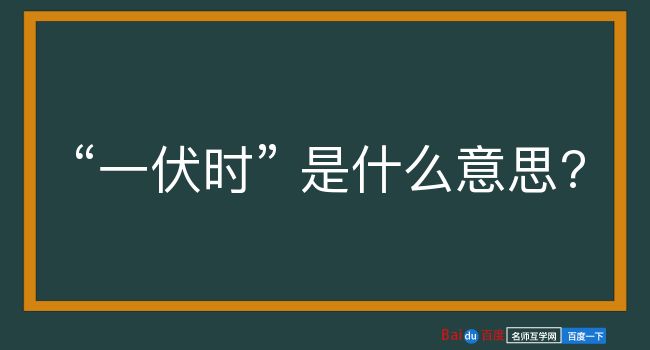 “一伏时”是什么意思？

Baidu百度 名师互学网 百度一下